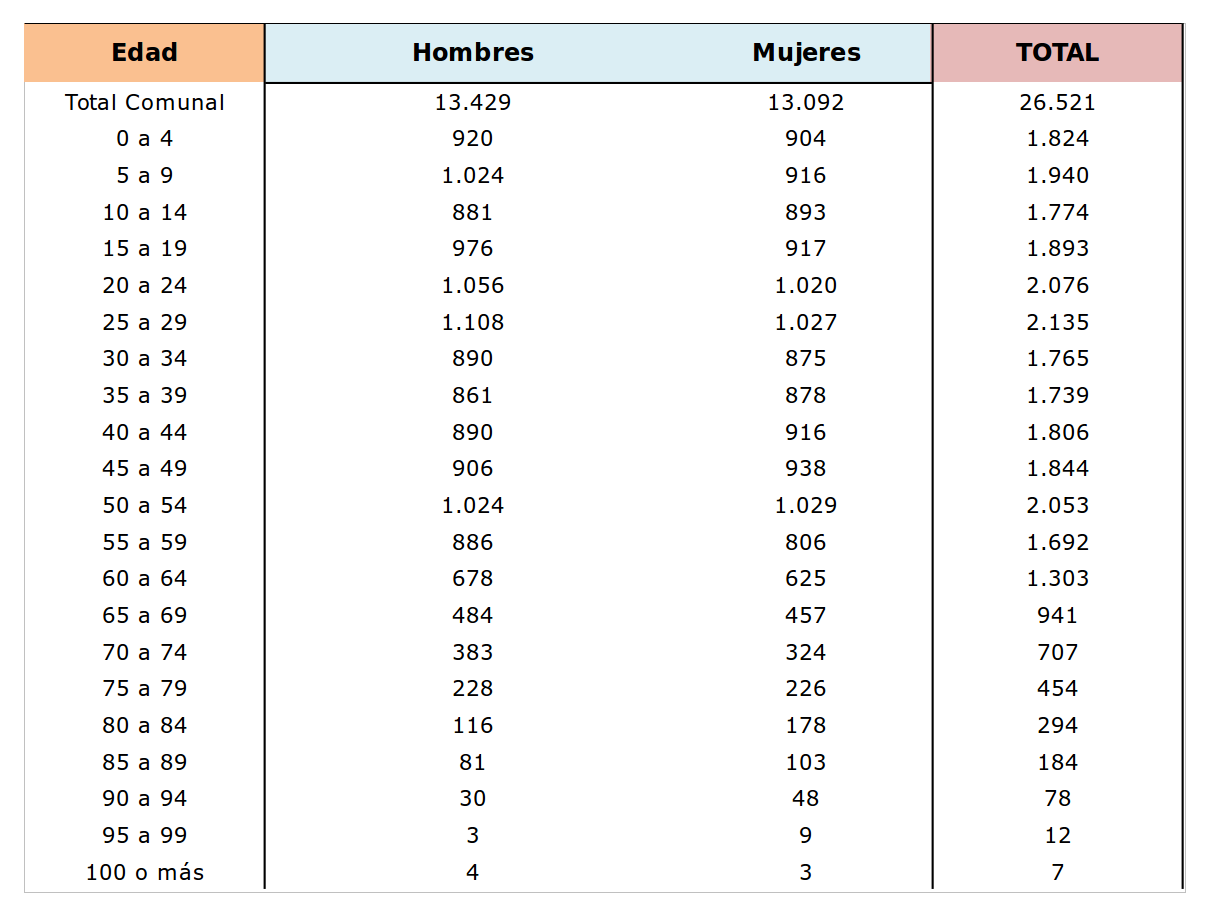 | Edad | Hombres | Mujeres | TOTAL |
|---|---|---|---|
| Total Comunal | 13.429 | 13.092 | 26.521 |
| 0 a 4 | 920 | 904 | 1.824 |
| 5 a 9 | 1.024 | 916 | 1.940 |
| 10 a 14 | 881 | 893 | 1.774 |
| 15 a 19 | 976 | 917 | 1.893 |
| 20 a 24 | 1.056 | 1.020 | 2.076 |
| 25 a 29 | 1.108 | 1.027 | 2.135 |
| 30 a 34 | 890 | 875 | 1.765 |
| 35 a 39 | 861 | 878 | 1.739 |
| 40 a 44 | 890 | 916 | 1.806 |
| 45 a 49 | 906 | 938 | 1.844 |
| 50 a 54 | 1.024 | 1.029 | 2.053 |
| 55 a 59 | 886 | 806 | 1.692 |
| 60 a 64 | 678 | 625 | 1.303 |
| 65 a 69 | 484 | 457 | 941 |
| 70 a 74 | 383 | 324 | 707 |
| 75 a 79 | 228 | 226 | 454 |
| 80 a 84 | 116 | 178 | 294 |
| 85 a 89 | 81 | 103 | 184 |
| 90 a 94 | 30 | 48 | 78 |
| 95 a 99 | 3 | 9 | 12 |
| 100 o más | 4 | 3 | 7 |